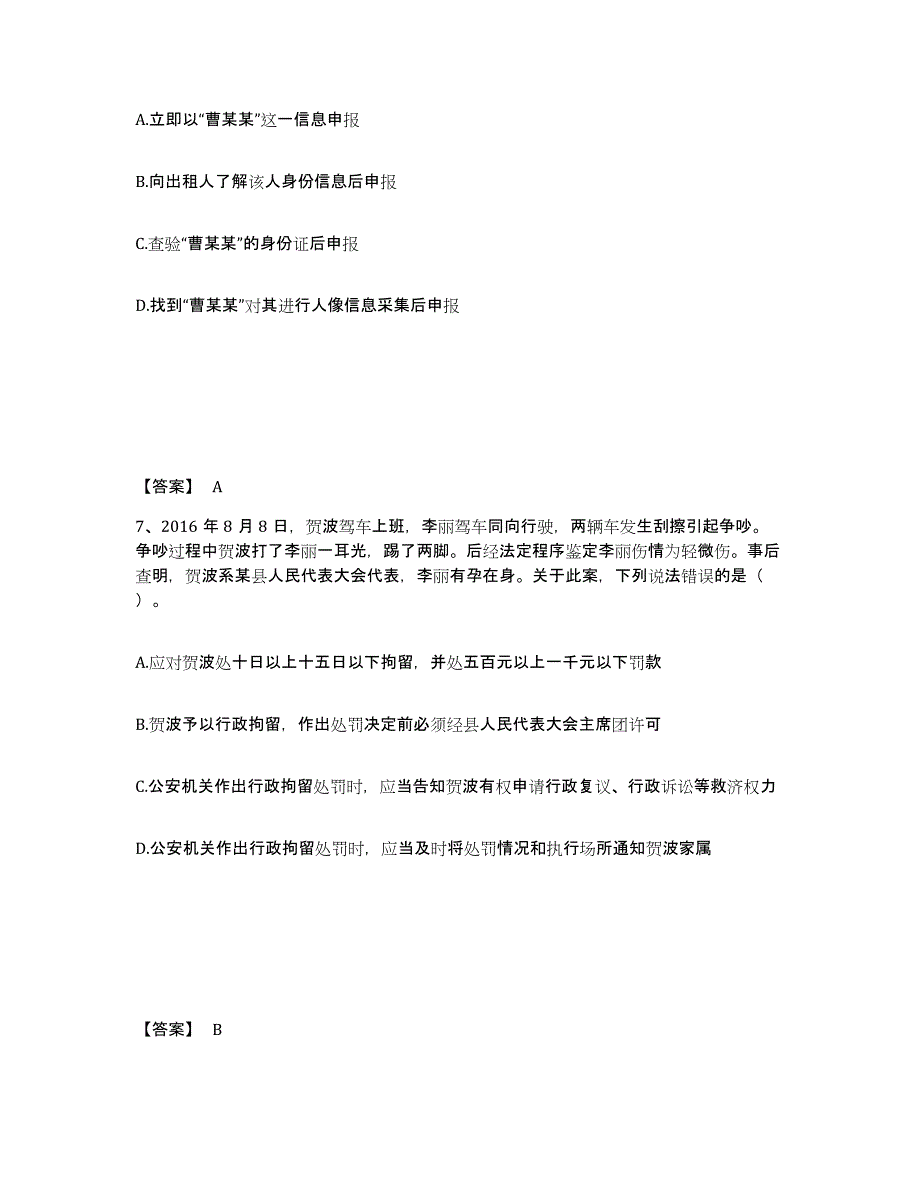 A.立即以“曹某某”这一信息申报

B.向出租人了解该人身份信息后申报

C.查验“曹某某”的身份证后申报

D.找到“曹某某”对其进行人像信息采集后申报

【答案】 A

7、2016 年 8 月 8 日，贺波驾车上班，李丽驾车同向行驶，两辆车发生刮擦引起争吵。争吵过程中贺波打了李丽一耳光，踢了两脚。后经法定程序鉴定李丽伤情为轻微伤。事后查明，贺波系某县人民代表大会代表，李丽有孕在身。关于此案，下列说法错误的是（ ）。

A.应对贺波处十日以上十五日以下拘留，并处五百元以上一千元以下罚款

B.贺波予以行政拘留，作出处罚决定前必须经县人民代表大会主席团许可

C.公安机关作出行政拘留处罚时，应当告知贺波有权申请行政复议、行政诉讼等救济权力

D.公安机关作出行政拘留处罚时，应当及时将处罚情况和执行场所通知贺波家属

【答案】 B